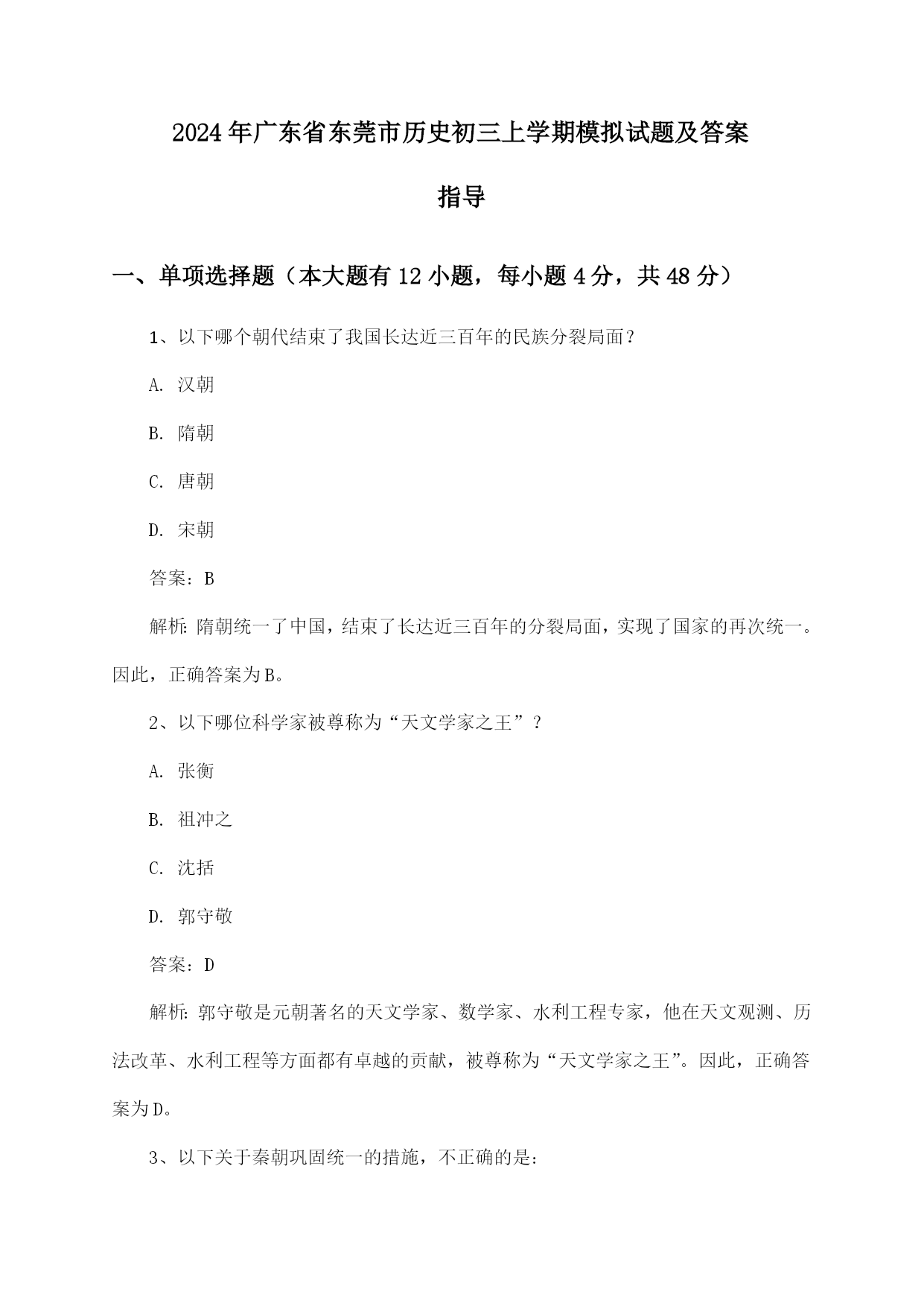 2024年广东省东莞市历史初三上学期模拟试题及答案指导

一、单项选择题（本大题有12小题，每小题4分，共48分）

1、以下哪个朝代结束了我国长达近三百年的民族分裂局面？

A. 汉朝

B. 隋朝

C. 唐朝

D. 宋朝

答案：B

解析：隋朝统一了中国，结束了长达近三百年的分裂局面，实现了国家的再次统一。因此，正确答案为B。

2、以下哪位科学家被尊称为“天文学家之王”？

A. 张衡

B. 祖冲之

C. 沈括

D. 郭守敬

答案：D

解析：郭守敬是元朝著名的天文学家、数学家、水利工程专家，他在天文观测、历法改革、水利工程等方面都有卓越的贡献，被尊称为“天文学家之王”。因此，正确答案为D。

3、以下关于秦朝巩固统一的措施，不正确的是：